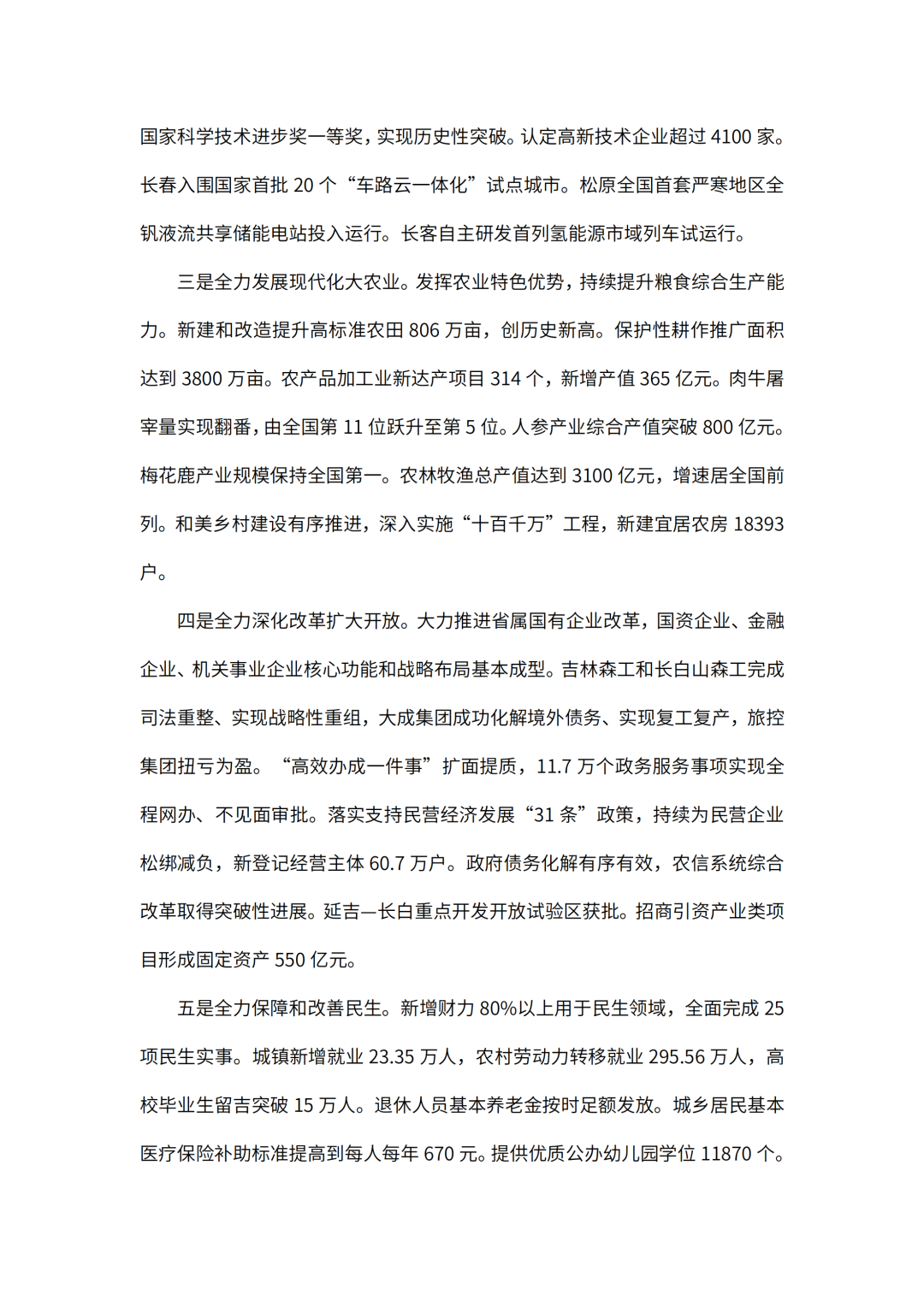 国家科学技术进步奖一等奖，实现历史性突破。认定高新技术企业超过 4100 家。长春入围国家首批 20 个“车路云一体化”试点城市。松原全国首套严寒地区全钒液流共享储能电站投入运行。长客自主研发首列氢能源市域列车试运行。

三是全力发展现代化大农业。发挥农业特色优势，持续提升粮食综合生产能力。新建和改造提升高标准农田 806 万亩，创历史新高。保护性耕作推广面积达到 3800 万亩。农产品加工业新达产项目 314 个，新增产值 365 亿元。肉牛屠宰量实现翻番，由全国第 11 位跃升至第 5 位。人参产业综合产值突破 800 亿元。梅花鹿产业规模保持全国第一。农林牧渔总产值达到 3100 亿元，增速居全国前列。和美乡村建设有序推进，深入实施“十百千万”工程，新建宜居农房 18393 户。

四是全力深化改革扩大开放。大力推进省属国有企业改革，国资企业、金融企业、机关事业企业核心功能和战略布局基本成型。吉林森工和长白山森工完成司法重整、实现战略性重组，大成集团成功化解境外债务、实现复工复产，旅控集团扭亏为盈。“高效办成一件事”扩面提质，11.7 万个政务服务事项实现全程网办、不见面审批。落实支持民营经济发展“31 条”政策，持续为民营企业松绑减负，新登记经营主体 60.7 万户。政府债务化解有序有效，农信系统综合改革取得突破性进展。延吉—长白重点开发开放试验区获批。招商引资产业类项目形成固定资产 550 亿元。

五是全力保障和改善民生。新增财力 80%以上用于民生领域，全面完成 25 项民生实事。城镇新增就业 23.35 万人，农村劳动力转移就业 295.56 万人，高校毕业生留吉突破 15 万人。退休人员基本养老金按时足额发放。城乡居民基本医疗保险补助标准提高到每人每年 670 元。提供优质公办幼儿园学位 11870 个。